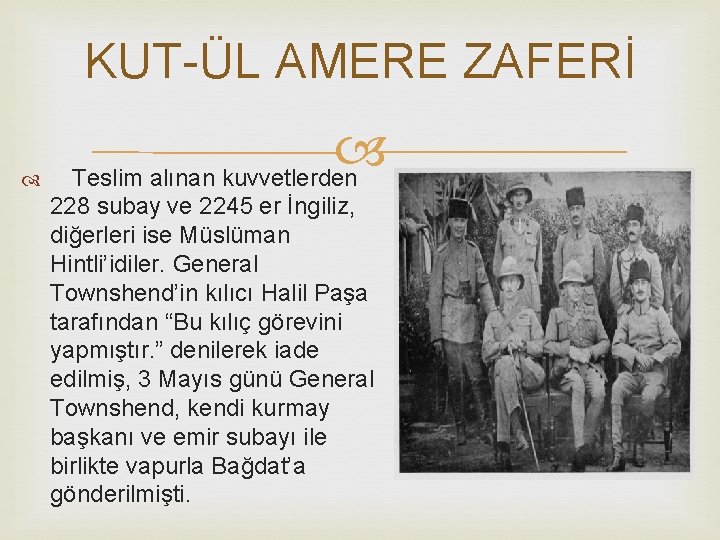 KUT-ÜL AMERE ZAFERİ

Teslim alınan kuvvetlerden 228 subay ve 2245 er İngiliz, diğerleri ise Müslüman Hintli'idiler. General Townshend'in kılıcı Halil Paşa tarafından "Bu kılıç görevini yapmıştır." denilerek iade edilmiş, 3 Mayıs günü General Townshend, kendi kurmay başkanı ve emir subayı ile birlikte vapurla Bağdat'a gönderilmişti.